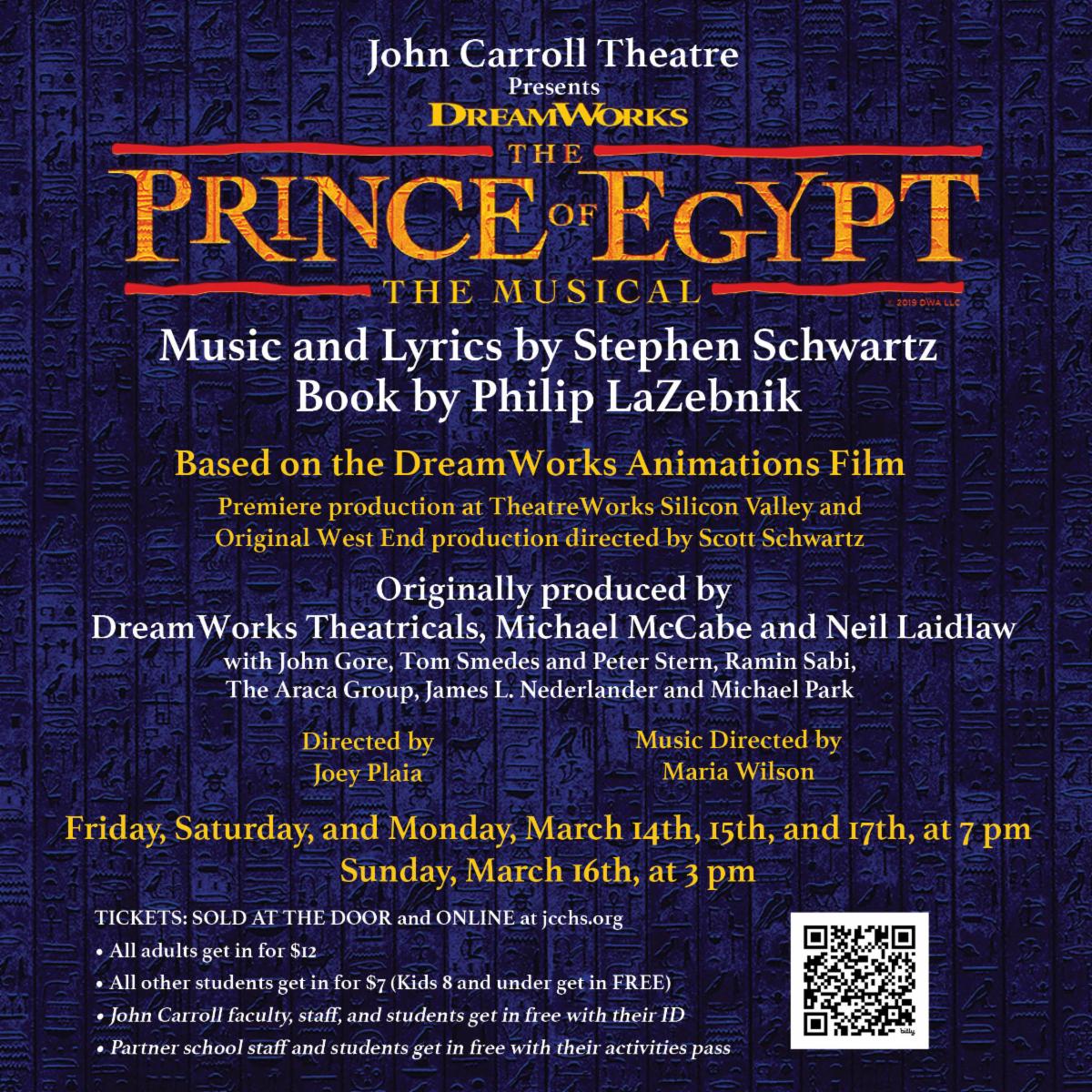 John Carroll Theatre
Presents
DREAMWORKS
THE
PRINCE OF EGYPT
THE MUSICAL
© 2019 DWA LLC

Music and Lyrics by Stephen Schwartz
Book by Philip LaZebnik

Based on the DreamWorks Animations Film
Premiere production at TheatreWorks Silicon Valley and
Original West End production directed by Scott Schwartz

Originally produced by
DreamWorks Theatricals, Michael McCabe and Neil Laidlaw
with John Gore, Tom Smedes and Peter Stern, Ramin Sabi,
The Araca Group, James L. Nederlander and Michael Park

Directed by
Joey Plaia

Music Directed by
Maria Wilson

Friday, Saturday, and Monday, March 14th, 15th, and 17th, at 7 pm
Sunday, March 16th, at 3 pm

TICKETS: SOLD AT THE DOOR and ONLINE at jcchs.org
• All adults get in for $12
• All other students get in for $7 (Kids 8 and under get in FREE)
• John Carroll faculty, staff, and students get in free with their ID
• Partner school staff and students get in free with their activities pass

bitly